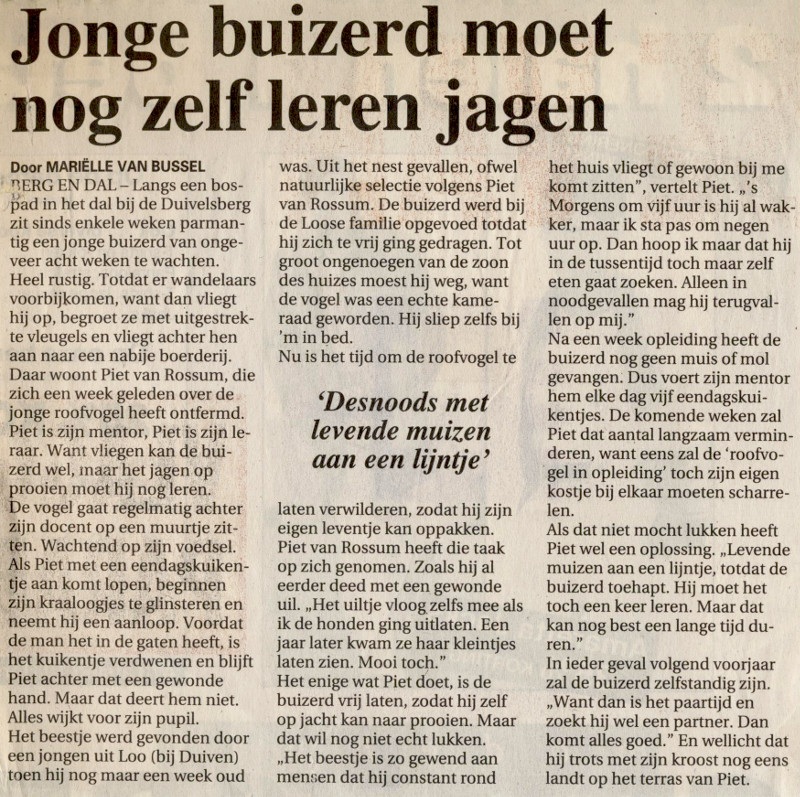 Jonge buizerd moet nog zelf leren jagen

Door MARIËLLE VAN BUSSEL

BERG EN DAL – Langs een bospad in het dal bij de Duivelsberg zit sinds enkele weken parmantig een jonge buizerd van ongeveer acht weken te wachten. Heel rustig. Totdat er wandelaars voorbijkomen, want dan vliegt hij op, begroet ze met uitgestrekte vleugels en vliegt achter hen aan naar een nabije boerderij. Daar woont Piet van Rossum, die zich een week geleden over de jonge roofvogel heeft ontfermd. Piet is zijn mentor, Piet is zijn leraar. Want vliegen kan de buizerd wel, maar het jagen op prooien moet hij nog leren.
De vogel gaat regelmatig achter zijn docent op een muurtje zitten. Wachtend op zijn voedsel. Als Piet met een eendagskuikentje aan komt lopen, beginnen zijn kraaloogjes te glinsteren en neemt hij een aanloop. Voordat de man het in de gaten heeft, is het kuikentje verdwenen en blijft Piet achter met een gewonde hand. Maar dat deert hem niet. Alles wijkt voor zijn pupil.
Het beestje werd gevonden door een jongen uit Loo (bij Duiven) toen hij nog maar een week oud was. Uit het nest gevallen, ofwel natuurlijke selectie volgens Piet van Rossum. De buizerd werd bij de Loose familie opgevoed totdat hij zich te vrij ging gedragen. Tot groot ongenoegen van de zoon des huizes moest hij weg, want de vogel was een echte kameraad geworden. Hij sliep zelfs bij 'm in bed.
Nu is het tijd om de roofvogel te

'Desnoods met levende muizen aan een lijntje'

laten verwilderen, zodat hij zijn eigen leventje kan oppakken. Piet van Rossum heeft die taak op zich genomen. Zoals hij al eerder deed met een gewonde uil. „Het uiltje vloog zelfs mee als ik de honden ging uitlaten. Een jaar later kwam ze haar kleintjes laten zien. Mooi toch."
Het enige wat Piet doet, is de buizerd vrij laten, zodat hij zelf op jacht kan naar prooien. Maar dat wil nog niet echt lukken. „Het beestje is zo gewend aan mensen dat hij constant rond het huis vliegt of gewoon bij me komt zitten", vertelt Piet. „'s Morgens om vijf uur is hij al wakker, maar ik sta pas om negen uur op. Dan hoop ik maar dat hij in de tussentijd toch maar zelf eten gaat zoeken. Alleen in noodgevallen mag hij terugvallen op mij."
Na een week opleiding heeft de buizerd nog geen muis of mol gevangen. Dus voert zijn mentor hem elke dag vijf eendagskuikentjes. De komende weken zal Piet dat aantal langzaam verminderen, want eens zal de 'roofvogel in opleiding' toch zijn eigen kostje bij elkaar moeten scharrelen.
Als dat niet mocht lukken heeft Piet wel een oplossing. „Levende muizen aan een lijntje, totdat de buizerd toehapt. Hij moet het toch een keer leren. Maar dat kan nog best een lange tijd duren."
In ieder geval volgend voorjaar zal de buizerd zelfstandig zijn. „Want dan is het paartijd en zoekt hij wel een partner. Dan komt alles goed." En wellicht dat hij trots met zijn kroost nog eens landt op het terras van Piet.